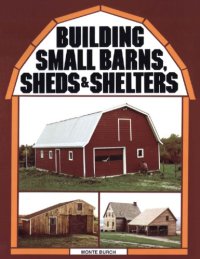 BUILDING SMALL BARNS, SHEDS & SHELTERS

MONTE BURCH